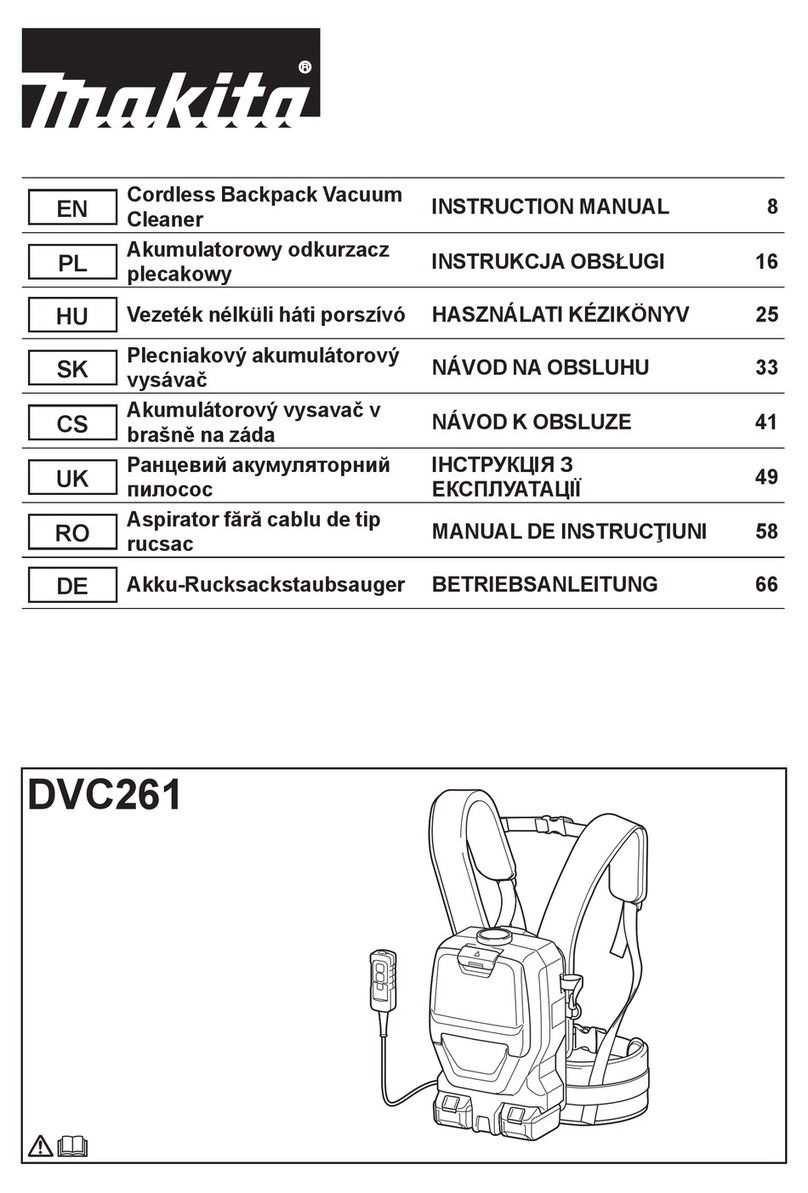 makita®

| EN | Cordless Backpack Vacuum Cleaner | INSTRUCTION MANUAL | 8 |
|---|---|---|---|
| PL | Akumulatorowy odkurzacz plecakowy | INSTRUKCJA OBSŁUGI | 16 |
| HU | Vezeték nélküli háti porszívó | HASZNÁLATI KÉZIKÖNYV | 25 |
| SK | Plecniakový akumulátorový vysávač | NÁVOD NA OBSLUHU | 33 |
| CS | Akumulátorový vysavač v brašně na záda | NÁVOD K OBSLUZE | 41 |
| UK | Ранцевий акумуляторний пилосос | ІНСТРУКЦІЯ З ЕКСПЛУАТАЦІЇ | 49 |
| RO | Aspirator fără cablu de tip rucsac | MANUAL DE INSTRUCŢIUNI | 58 |
| DE | Akku-Rucksackstaubsauger | BETRIEBSANLEITUNG | 66 |

DVC261